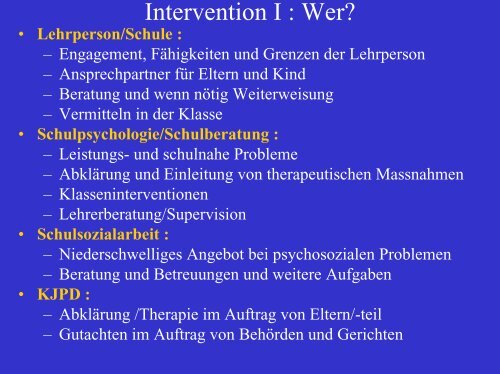 Intervention I : Wer?

• Lehrperson/Schule :
– Engagement, Fähigkeiten und Grenzen der Lehrperson
– Ansprechpartner für Eltern und Kind
– Beratung und wenn nötig Weiterweisung
– Vermitteln in der Klasse
• Schulpsychologie/Schulberatung :
– Leistungs- und schulnahe Probleme
– Abklärung und Einleitung von therapeutischen Massnahmen
– Klasseninterventionen
– Lehrerberatung/Supervision
• Schulsozialarbeit :
– Niederschwelliges Angebot bei psychosozialen Problemen
– Beratung und Betreuungen und weitere Aufgaben
• KJPD :
– Abklärung /Therapie im Auftrag von Eltern/-teil
– Gutachten im Auftrag von Behörden und Gerichten